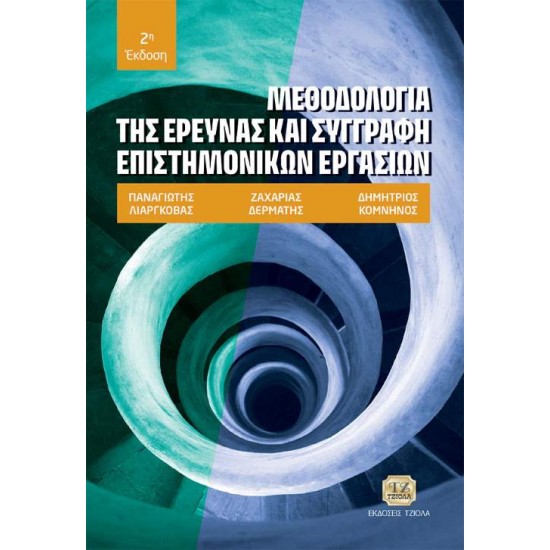 2η Έκδοση

ΜΕΘΟΔΟΛΟΓΙΑ ΤΗΣ ΕΡΕΥΝΑΣ ΚΑΙ ΣΥΓΓΡΑΦΗ ΕΠΙΣΤΗΜΟΝΙΚΩΝ ΕΡΓΑΣΙΩΝ

ΠΑΝΑΓΙΩΤΗΣ ΛΙΑΡΓΚΟΒΑΣ

ΖΑΧΑΡΙΑΣ ΔΕΡΜΑΤΗΣ

ΔΗΜΗΤΡΙΟΣ ΚΟΜΝΗΝΟΣ

ΤΖ ΤΖΙΟΛΑ

ΕΚΔΟΣΕΙΣ ΤΖΙΟΛΑ